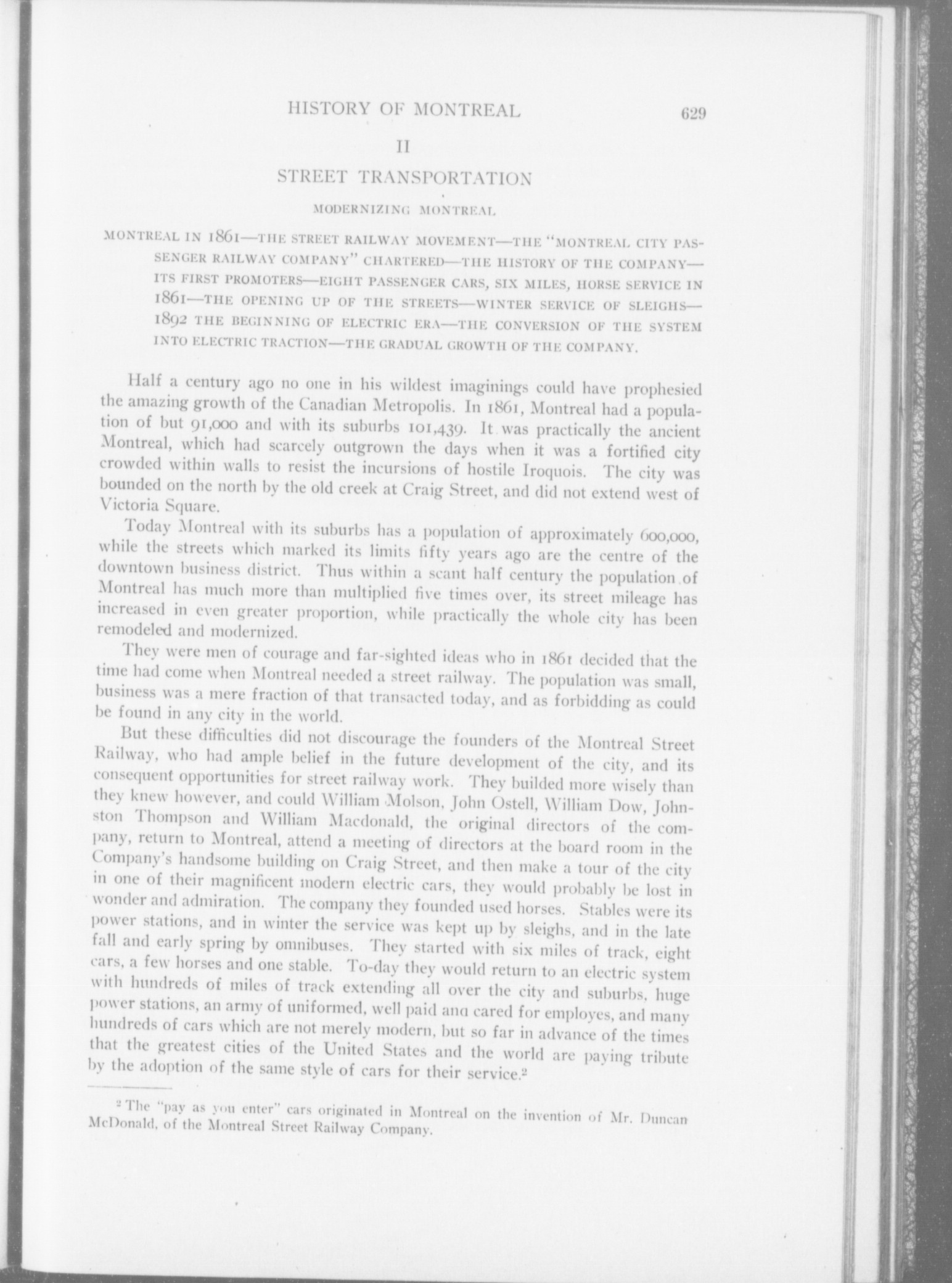 HISTORY OF MONTREAL 629

II

STREET TRANSPORTATION

MODERNIZING MONTREAL

MONTREAL IN 1861—THE STREET RAILWAY MOVEMENT—THE "MONTREAL CITY PASSENGER RAILWAY COMPANY" CHARTERED—THE HISTORY OF THE COMPANY—ITS FIRST PROMOTERS—EIGHT PASSENGER CARS, SIX MILES, HORSE SERVICE IN 1861—THE OPENING UP OF THE STREETS—WINTER SERVICE OF SLEIGHS—1892 THE BEGINNING OF ELECTRIC ERA—THE CONVERSION OF THE SYSTEM INTO ELECTRIC TRACTION—THE GRADUAL GROWTH OF THE COMPANY.

Half a century ago no one in his wildest imaginings could have prophesied the amazing growth of the Canadian Metropolis. In 1861, Montreal had a population of but 91,000 and with its suburbs 101,439. It was practically the ancient Montreal, which had scarcely outgrown the days when it was a fortified city crowded within walls to resist the incursions of hostile Iroquois. The city was bounded on the north by the old creek at Craig Street, and did not extend west of Victoria Square.

Today Montreal with its suburbs has a population of approximately 600,000, while the streets which marked its limits fifty years ago are the centre of the downtown business district. Thus within a scant half century the population of Montreal has much more than multiplied five times over, its street mileage has increased in even greater proportion, while practically the whole city has been remodeled and modernized.

They were men of courage and far-sighted ideas who in 1861 decided that the time had come when Montreal needed a street railway. The population was small, business was a mere fraction of that transacted today, and as forbidding as could be found in any city in the world.

But these difficulties did not discourage the founders of the Montreal Street Railway, who had ample belief in the future development of the city, and its consequent opportunities for street railway work. They builded more wisely than they knew however, and could William Molson, John Ostell, William Dow, Johnston Thompson and William Macdonald, the original directors of the company, return to Montreal, attend a meeting of directors at the board room in the Company's handsome building on Craig Street, and then make a tour of the city in one of their magnificent modern electric cars, they would probably be lost in wonder and admiration. The company they founded used horses. Stables were its power stations, and in winter the service was kept up by sleighs, and in the late fall and early spring by omnibuses. They started with six miles of track, eight cars, a few horses and one stable. To-day they would return to an electric system with hundreds of miles of track extending all over the city and suburbs, huge power stations, an army of uniformed, well paid ana cared for employes, and many hundreds of cars which are not merely modern, but so far in advance of the times that the greatest cities of the United States and the world are paying tribute by the adoption of the same style of cars for their service.$^2$

$^2$ The "pay as you enter" cars originated in Montreal on the invention of Mr. Duncan McDonald, of the Montreal Street Railway Company.